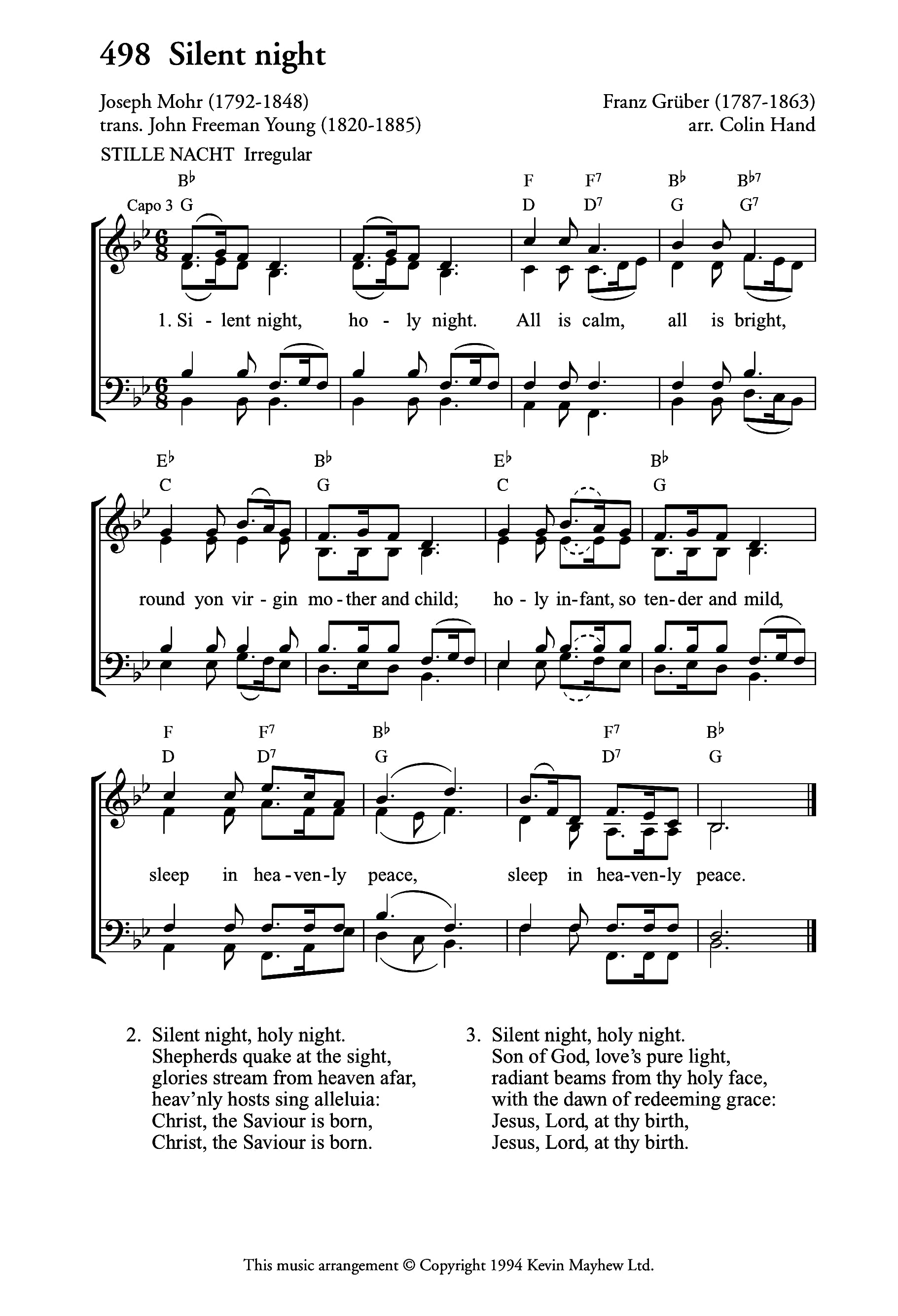 498 Silent night

Joseph Mohr (1792-1848)
trans. John Freeman Young (1820-1885)

Franz Grüber (1787-1863)
arr. Colin Hand

STILLE NACHT Irregular

B♭ F F7 B♭ B♭7
Capo 3 G D D7 G G7

1. Si - lent night, ho - ly night. All is calm, all is bright,

E♭ B♭ E♭ B♭
C G C G

round yon vir - gin mo - ther and child; ho - ly in - fant, so ten - der and mild,

F F7 B♭ F7 B♭
D D7 G D7 G

sleep in hea - ven - ly peace, sleep in hea - ven - ly peace.

2. Silent night, holy night.
Shepherds quake at the sight,
glories stream from heaven afar,
heav'nly hosts sing alleluia:
Christ, the Saviour is born,
Christ, the Saviour is born.

3. Silent night, holy night.
Son of God, love's pure light,
radiant beams from thy holy face,
with the dawn of redeeming grace:
Jesus, Lord, at thy birth,
Jesus, Lord, at thy birth.

This music arrangement © Copyright 1994 Kevin Mayhew Ltd.